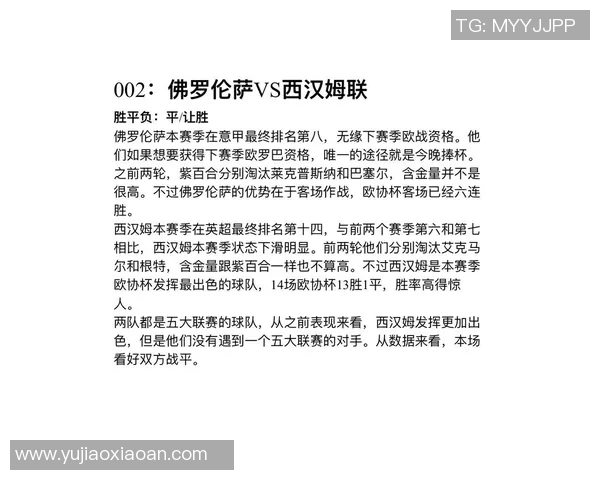 TG: MYYJJPP

002：佛罗伦萨VS西汉姆联

胜平负：平/让胜

佛罗伦萨本赛季在意甲最终排名第八，无缘下赛季欧战资格。他们如果想要获得下赛季欧罗巴资格，唯一的途径就是今晚捧杯。之前两轮，紫百合分别淘汰莱克普斯纳和巴塞尔，含金量并不是很高。不过佛罗伦萨的优势在于客场作战，欧协杯客场已经六连胜。

西汉姆本赛季在英超最终排名第十四，与前两个赛季第六和第七相比，西汉姆本赛季状态下滑明显。前两轮他们分别淘汰艾克马尔和根特，含金量跟紫百合一样也不算高。不过西汉姆是本赛季欧协杯发挥最出色的球队，14场欧协杯13胜1平，胜率高得惊人。

两队都是五大联赛的球队，从之前表现来看，西汉姆发挥更加出色，但是他们没有遇到一个五大联赛的对手。从数据来看，本场看好双方战平。

www.yujiaoxiaoan.com